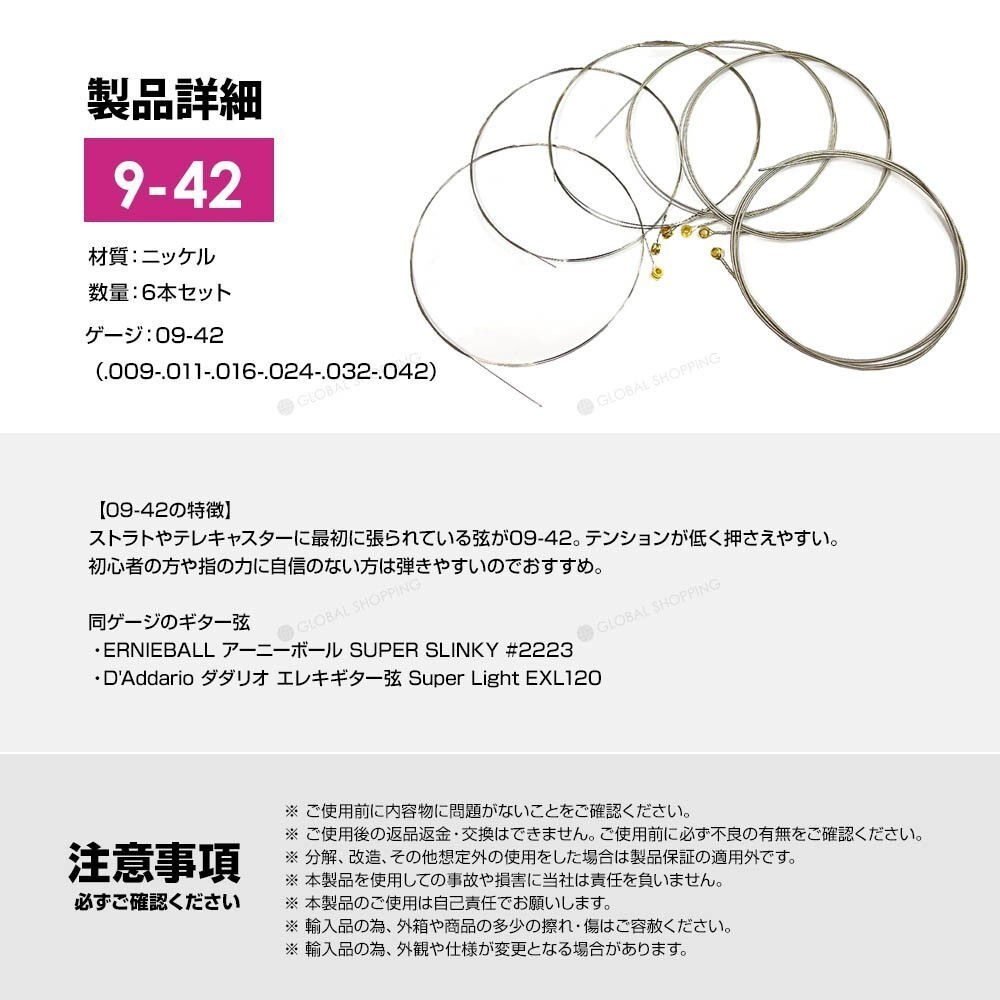 製品詳細

9-42

材質：ニッケル

数量：6本セット

ゲージ：09-42
（.009-.011-.016-.024-.032-.042）

【09-42の特徴】
ストラトやテレキャスターに最初に張られている弦が09-42。テンションが低く押さえやすい。
初心者の方や指の力に自信のない方は弾きやすいのでおすすめ。

同ゲージのギター弦
・ERNIEBALL アーニーボール SUPER SLINKY #2223
・D'Addario ダダリオ エレキギター弦 Super Light EXL120

注意事項
必ずご確認ください

※ ご使用前に内容物に問題がないことをご確認ください。
※ ご使用後の返品返金・交換はできません。ご使用前に必ず不良の有無をご確認ください。
※ 分解、改造、その他想定外の使用をした場合は製品保証の適用外です。
※ 本製品を使用しての事故や損害に当社は責任を負いません。
※ 本製品のご使用は自己責任でお願いします。
※ 輸入品の為、外箱や商品の多少の擦れ・傷はご容赦ください。
※ 輸入品の為、外観や仕様が変更となる場合があります。

GLOBAL SHOPPING